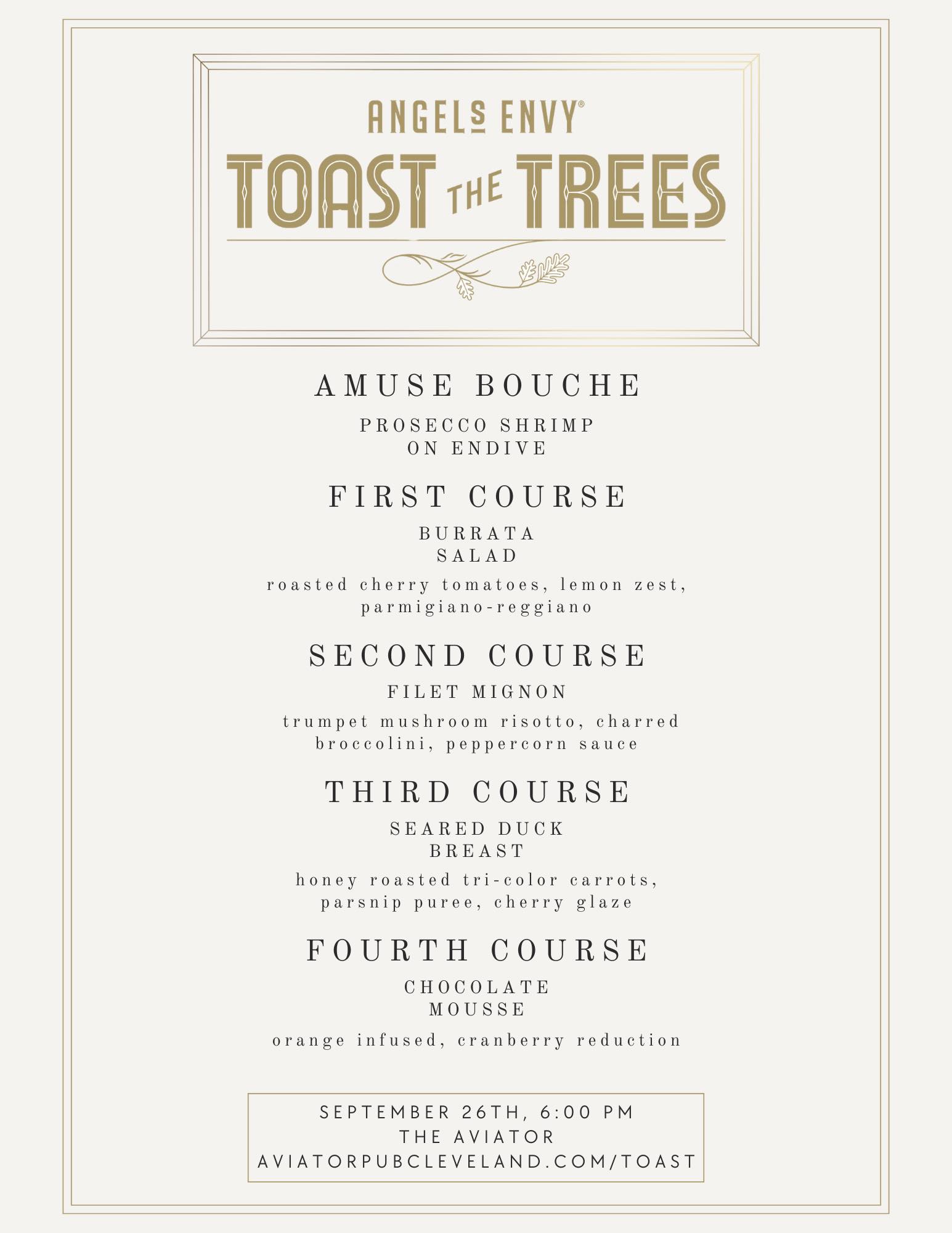 ANGELS ENVY®
TOAST THE TREES

AMUSE BOUCHE

PROSECCO SHRIMP
ON ENDIVE

FIRST COURSE

BURRATA
SALAD

roasted cherry tomatoes, lemon zest, parmigiano-reggiano

SECOND COURSE

FILET MIGNON

trumpet mushroom risotto, charred broccolini, peppercorn sauce

THIRD COURSE

SEARED DUCK
BREAST

honey roasted tri-color carrots, parsnip puree, cherry glaze

FOURTH COURSE

CHOCOLATE
MOUSSE

orange infused, cranberry reduction

SEPTEMBER 26TH, 6:00 PM
THE AVIATOR
AVIATORPUBCLEVELAND.COM/TOAST